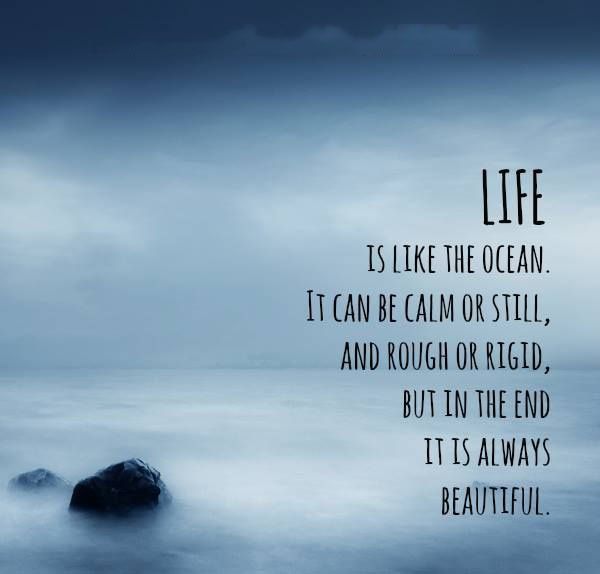 LIFE
IS LIKE THE OCEAN.
IT CAN BE CALM OR STILL,
AND ROUGH OR RIGID,
BUT IN THE END
IT IS ALWAYS
BEAUTIFUL.